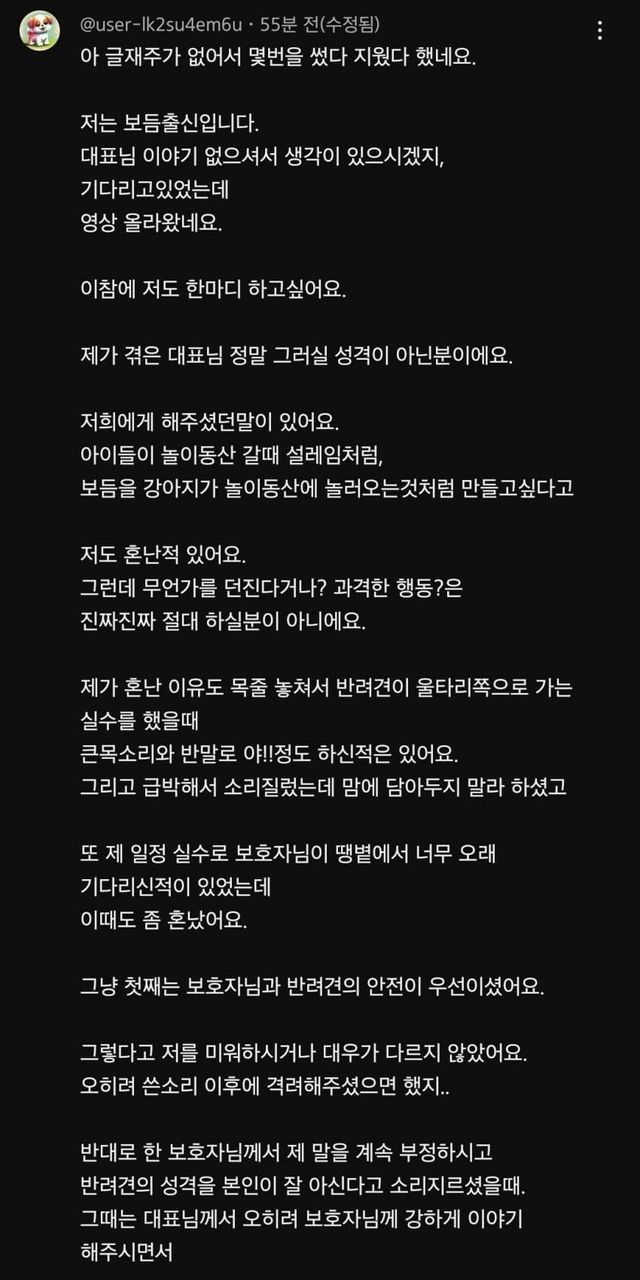 @user-lk2su4em6u · 55분 전(수정됨)

아 글재주가 없어서 몇번을 썼다 지웠다 했네요.

저는 보듬출신입니다.
대표님 이야기 없으셔서 생각이 있으시겠지,
기다리고있었는데
영상 올라왔네요.

이참에 저도 한마디 하고싶어요.

제가 겪은 대표님 정말 그러실 성격이 아닌분이에요.

저희에게 해주셨던말이 있어요.
아이들이 놀이동산 갈때 설레임처럼,
보듬을 강아지가 놀이동산에 놀러오는것처럼 만들고싶다고

저도 혼난적 있어요.
그런데 무언가를 던진다거나? 과격한 행동?은
진짜진짜 절대 하실분이 아니에요.

제가 혼난 이유도 목줄 놓쳐서 반려견이 울타리쪽으로 가는 실수를 했을때
큰목소리와 반말로 야!!정도 하신적은 있어요.
그리고 급박해서 소리질렀는데 맘에 담아두지 말라 하셨고

또 제 일정 실수로 보호자님이 땡볕에서 너무 오래 기다리신적이 있었는데
이때도 좀 혼났어요.

그냥 첫째는 보호자님과 반려견의 안전이 우선이셨어요.

그렇다고 저를 미워하시거나 대우가 다르지 않았어요.
오히려 쓴소리 이후에 격려해주셨으면 했지..

반대로 한 보호자님께서 제 말을 계속 부정하시고
반려견의 성격을 본인이 잘 아신다고 소리지르셨을때.
그때는 대표님께서 오히려 보호자님께 강하게 이야기 해주시면서